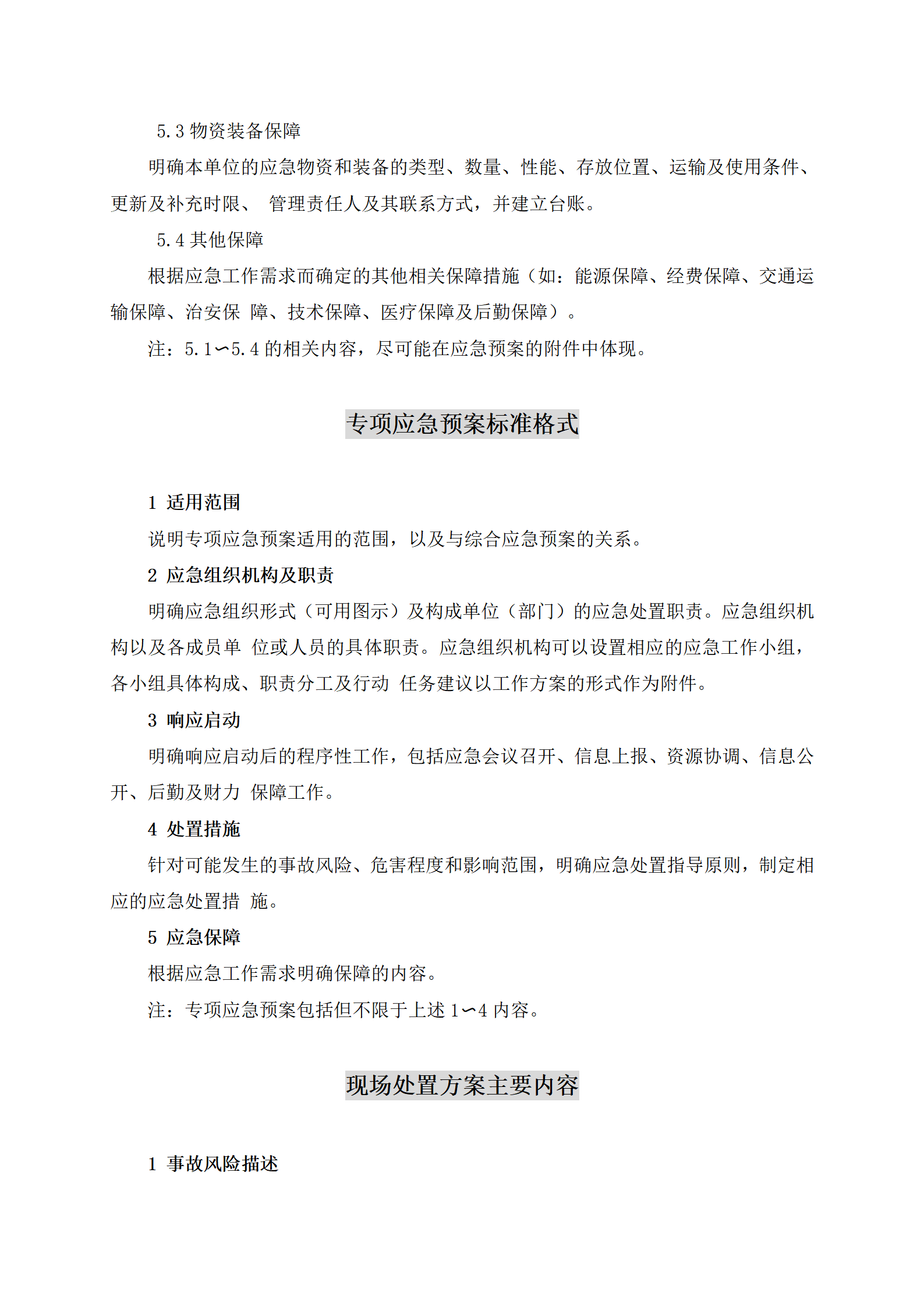 5.3 物资装备保障

明确本单位的应急物资和装备的类型、数量、性能、存放位置、运输及使用条件、更新及补充时限、 管理责任人及其联系方式，并建立台账。

5.4 其他保障

根据应急工作需求而确定的其他相关保障措施（如：能源保障、经费保障、交通运输保障、治安保 障、技术保障、医疗保障及后勤保障）。

注：5.1∽5.4 的相关内容，尽可能在应急预案的附件中体现。

专项应急预案标准格式

1 适用范围

说明专项应急预案适用的范围，以及与综合应急预案的关系。

2 应急组织机构及职责

明确应急组织形式（可用图示）及构成单位（部门）的应急处置职责。应急组织机构以及各成员单 位或人员的具体职责。应急组织机构可以设置相应的应急工作小组，各小组具体构成、职责分工及行动 任务建议以工作方案的形式作为附件。

3 响应启动

明确响应启动后的程序性工作，包括应急会议召开、信息上报、资源协调、信息公开、后勤及财力 保障工作。

4 处置措施

针对可能发生的事故风险、危害程度和影响范围，明确应急处置指导原则，制定相应的应急处置措 施。

5 应急保障

根据应急工作需求明确保障的内容。

注：专项应急预案包括但不限于上述 1∽4 内容。

现场处置方案主要内容

1 事故风险描述